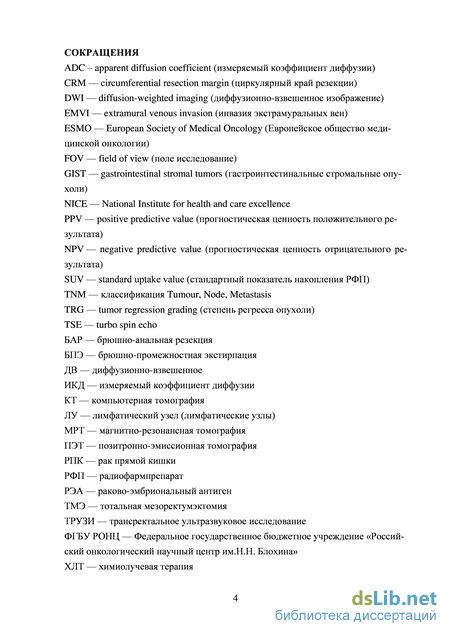 СОКРАЩЕНИЯ
ADC – apparent diffusion coefficient (измеряемый коэффициент диффузии)
CRM — circumferential resection margin (циркулярный край резекции)
DWI — diffusion-weighted imaging (диффузионно-взвешенное изображение)
EMVI — extramural venous invasion (инвазия экстрамуральных вен)
ESMO — European Society of Medical Oncology (Европейское общество медицинской онкологии)
FOV — field of view (поле исследование)
GIST — gastrointestinal stromal tumors (гастроинтестинальные стромальные опухоли)
NICE — National Institute for health and care excellence
PPV — positive predictive value (прогностическая ценность положительного результата)
NPV — negative predictive value (прогностическая ценность отрицательного результата)
SUV — standard uptake value (стандартный показатель накопления РФП)
TNM — классификация Tumour, Node, Metastasis
TRG — tumor regression grading (степень регресса опухоли)
TSE — turbo spin echo
БАР — брюшно-анальная резекция
БПЭ — брюшно-промежностная экстирпация
ДВ — диффузионно-взвешенное
ИКД — измеряемый коэффициент диффузии
КТ — компьютерная томография
ЛУ — лимфатический узел (лимфатические узлы)
МРТ — магнитно-резонансная томография
ПЭТ — позитронно-эмиссионная томография
РПК — рак прямой кишки
РФП — радиофармпрепарат
РЭА — раково-эмбриональный антиген
ТМЭ — тотальная мезоректумэктомия
ТРУЗИ — трансректальное ультразвуковое исследование
ФГБУ РОНЦ — Федеральное государственное бюджетное учреждение «Российский онкологический научный центр им.Н.Н. Блохина»
ХЛТ — химиолучевая терапия

4

dsLib.net
библиотека диссертаций